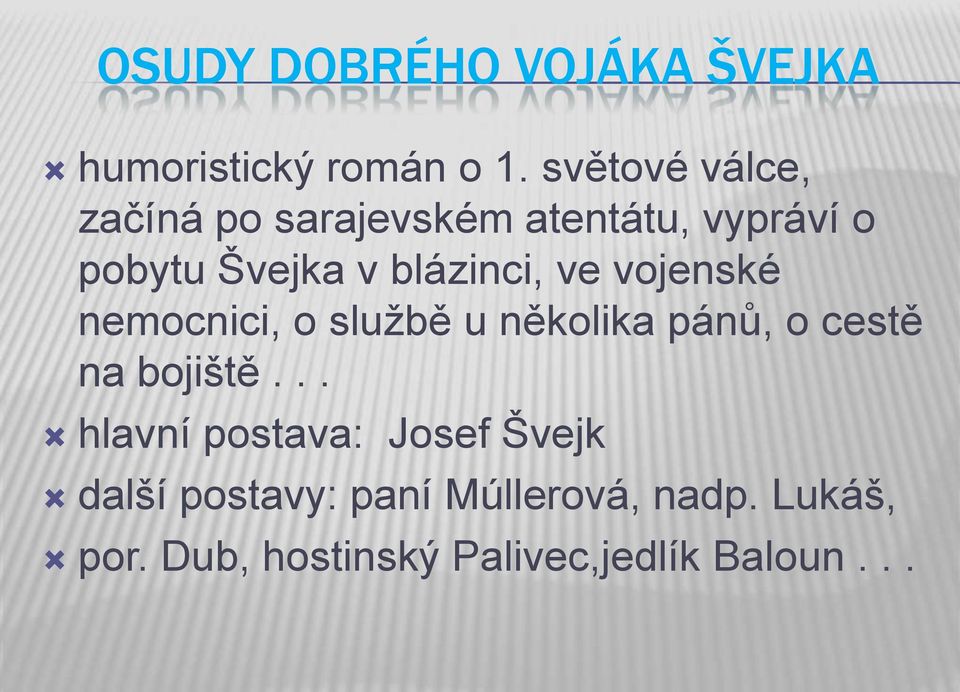 OSUDY DOBRÉHO VOJÁKA ŠVEJKA

humoristický román o 1. světové válce, začíná po sarajevském atentátu, vypráví o pobytu Švejka v blázinci, ve vojenské nemocnici, o službě u několika pánů, o cestě na bojiště . . .

hlavní postava: Josef Švejk

další postavy: paní Múllerová, nadp. Lukáš,

por. Dub, hostinský Palivec,jedlík Baloun . . .